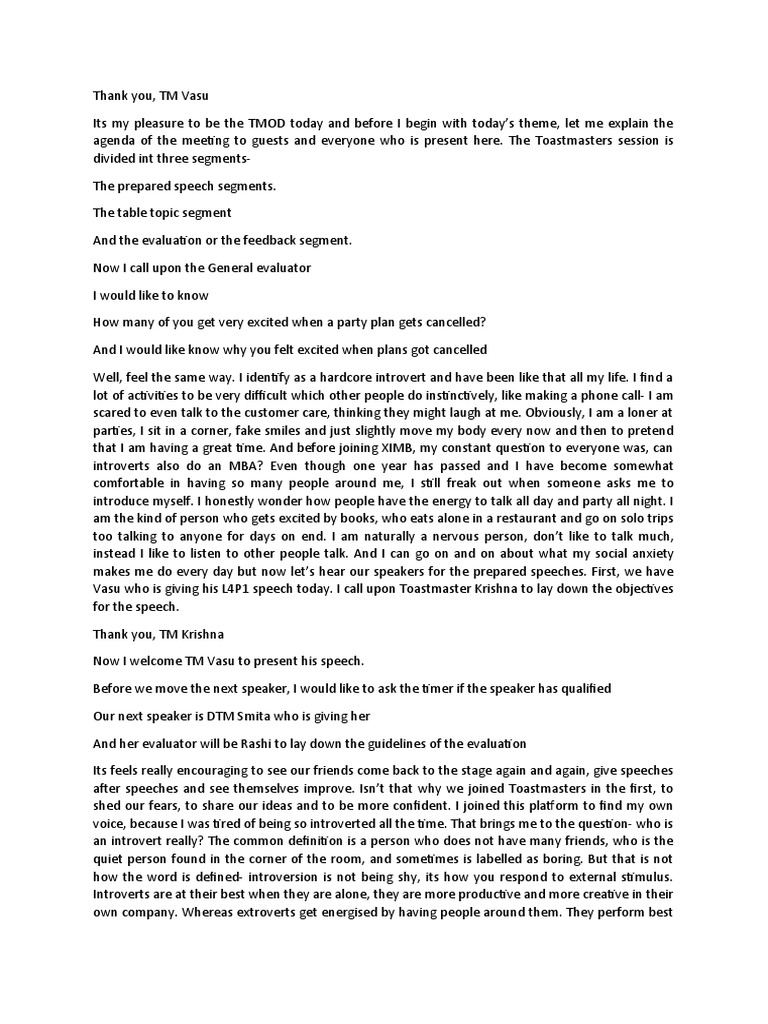 Thank you, TM Vasu

Its my pleasure to be the TMOD today and before I begin with today's theme, let me explain the agenda of the meeting to guests and everyone who is present here. The Toastmasters session is divided int three segments-

The prepared speech segments.

The table topic segment

And the evaluation or the feedback segment.

Now I call upon the General evaluator

I would like to know

How many of you get very excited when a party plan gets cancelled?

And I would like know why you felt excited when plans got cancelled

Well, feel the same way. I identify as a hardcore introvert and have been like that all my life. I find a lot of activities to be very difficult which other people do instinctively, like making a phone call- I am scared to even talk to the customer care, thinking they might laugh at me. Obviously, I am a loner at parties, I sit in a corner, fake smiles and just slightly move my body every now and then to pretend that I am having a great time. And before joining XIMB, my constant question to everyone was, can introverts also do an MBA? Even though one year has passed and I have become somewhat comfortable in having so many people around me, I still freak out when someone asks me to introduce myself. I honestly wonder how people have the energy to talk all day and party all night. I am the kind of person who gets excited by books, who eats alone in a restaurant and go on solo trips too talking to anyone for days on end. I am naturally a nervous person, don't like to talk much, instead I like to listen to other people talk. And I can go on and on about what my social anxiety makes me do every day but now let's hear our speakers for the prepared speeches. First, we have Vasu who is giving his L4P1 speech today. I call upon Toastmaster Krishna to lay down the objectives for the speech.

Thank you, TM Krishna

Now I welcome TM Vasu to present his speech.

Before we move the next speaker, I would like to ask the timer if the speaker has qualified

Our next speaker is DTM Smita who is giving her

And her evaluator will be Rashi to lay down the guidelines of the evaluation

Its feels really encouraging to see our friends come back to the stage again and again, give speeches after speeches and see themselves improve. Isn't that why we joined Toastmasters in the first, to shed our fears, to share our ideas and to be more confident. I joined this platform to find my own voice, because I was tired of being so introverted all the time. That brings me to the question- who is an introvert really? The common definition is a person who does not have many friends, who is the quiet person found in the corner of the room, and sometimes is labelled as boring. But that is not how the word is defined- introversion is not being shy, its how you respond to external stimulus. Introverts are at their best when they are alone, they are more productive and more creative in their own company. Whereas extroverts get energised by having people around them. They perform best